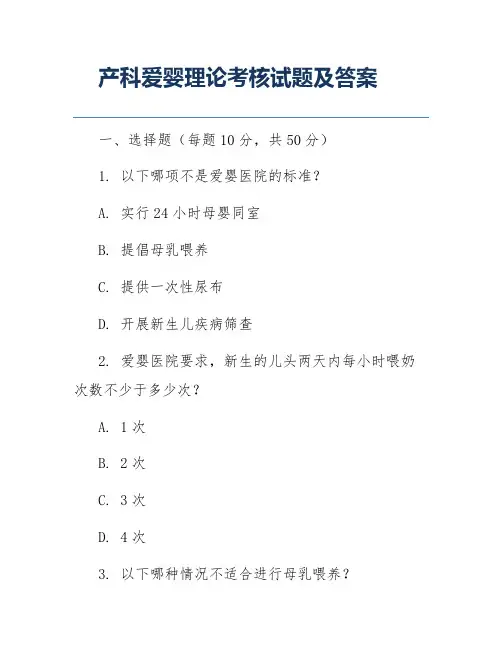 产科爱婴理论考核试题及答案

一、选择题（每题 10 分，共 50 分）

1. 以下哪项不是爱婴医院的标准？

A. 实行 24 小时母婴同室

B. 提倡母乳喂养

C. 提供一次性尿布

D. 开展新生儿疾病筛查

2. 爱婴医院要求，新生的儿头两天内每小时喂奶次数不少于多少次？

A. 1 次

B. 2 次

C. 3 次

D. 4 次

3. 以下哪种情况不适合进行母乳喂养？